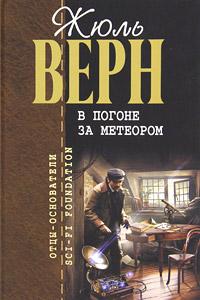 Жюль
ВЕРН

В ПОГОНЕ
ЗА МЕТЕОРОМ

ОТЦЫ-ОСНОВАТЕЛИ
SCI-FI FOUNDATION